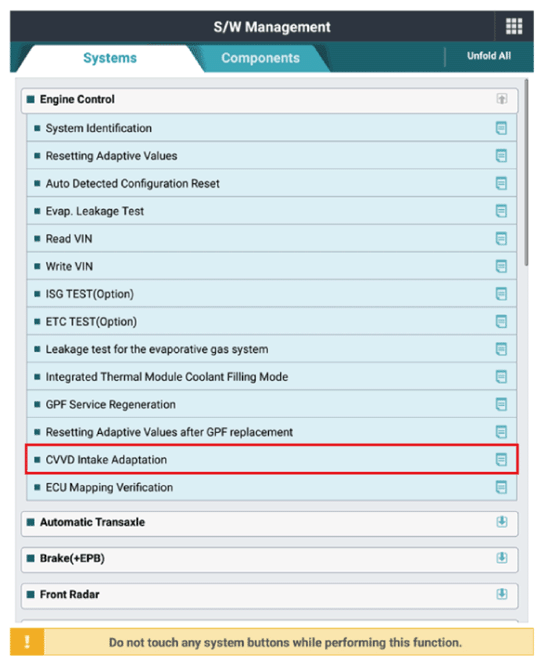 S/W Management

Systems

Components

Unfold All

Engine Control

System Identification

Resetting Adaptive Values

Auto Detected Configuration Reset

Evap. Leakage Test

Read VIN

Write VIN

ISG TEST(Option)

ETC TEST(Option)

Leakage test for the evaporative gas system

Integrated Thermal Module Coolant Filling Mode

GPF Service Regeneration

Resetting Adaptive Values after GPF replacement

CVVD Intake Adaptation

ECU Mapping Verification

Automatic Transaxle

Brake(+EPB)

Front Radar

!

Do not touch any system buttons while performing this function.